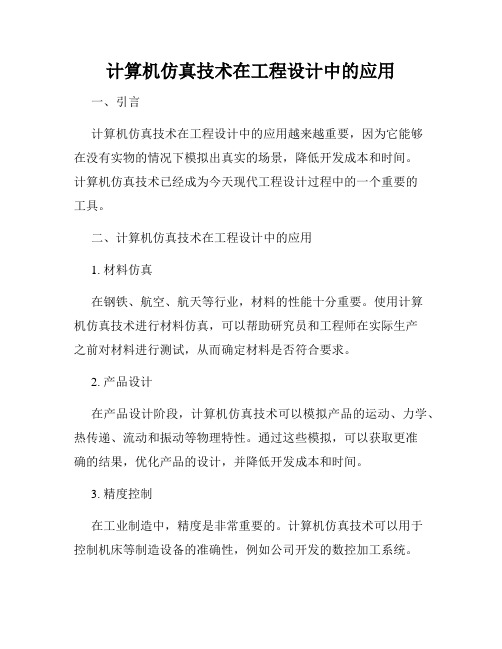 计算机仿真技术在工程设计中的应用

一、引言

计算机仿真技术在工程设计中的应用越来越重要，因为它能够在没有实物的情况下模拟出真实的场景，降低开发成本和时间。计算机仿真技术已经成为今天现代工程设计过程中的一个重要的工具。

二、计算机仿真技术在工程设计中的应用

1. 材料仿真

在钢铁、航空、航天等行业，材料的性能十分重要。使用计算机仿真技术进行材料仿真，可以帮助研究员和工程师在实际生产之前对材料进行测试，从而确定材料是否符合要求。

2. 产品设计

在产品设计阶段，计算机仿真技术可以模拟产品的运动、力学、热传递、流动和振动等物理特性。通过这些模拟，可以获取更准确的结果，优化产品的设计，并降低开发成本和时间。

3. 精度控制

在工业制造中，精度是非常重要的。计算机仿真技术可以用于控制机床等制造设备的准确性，例如公司开发的数控加工系统。